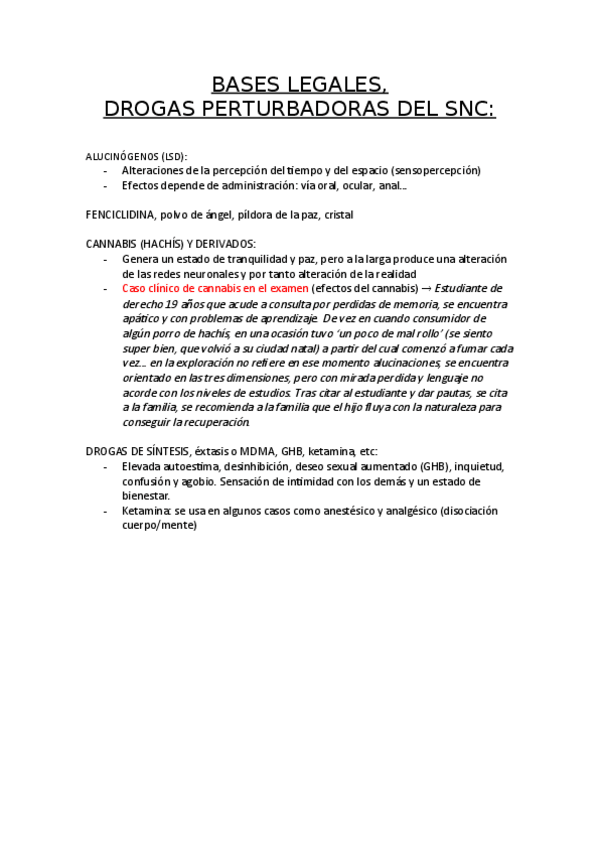 BASES LEGALES, DROGAS PERTURBADORAS DEL SNC:

ALUCINÓGENOS (LSD):
- Alteraciones de la percepción del tiempo y del espacio (sensopercepción)
- Efectos depende de administración: vía oral, ocular, anal…

FENCICLIDINA, polvo de ángel, píldora de la paz, cristal

CANNABIS (HACHÍS) Y DERIVADOS:
- Genera un estado de tranquilidad y paz, pero a la larga produce una alteración de las redes neuronales y por tanto alteración de la realidad
- Caso clínico de cannabis en el examen (efectos del cannabis) → Estudiante de derecho 19 años que acude a consulta por perdidas de memoria, se encuentra apático y con problemas de aprendizaje. De vez en cuando consumidor de algún porro de hachís, en una ocasión tuvo 'un poco de mal rollo' (se siento super bien, que volvió a su ciudad natal) a partir del cual comenzó a fumar cada vez… en la exploración no refiere en ese momento alucinaciones, se encuentra orientado en las tres dimensiones, pero con mirada perdida y lenguaje no acorde con los niveles de estudios. Tras citar al estudiante y dar pautas, se cita a la familia, se recomienda a la familia que el hijo fluya con la naturaleza para conseguir la recuperación.

DROGAS DE SÍNTESIS, éxtasis o MDMA, GHB, ketamina, etc:
- Elevada autoestima, desinhibición, deseo sexual aumentado (GHB), inquietud, confusión y agobio. Sensación de intimidad con los demás y un estado de bienestar.
- Ketamina: se usa en algunos casos como anestésico y analgésico (disociación cuerpo/mente)